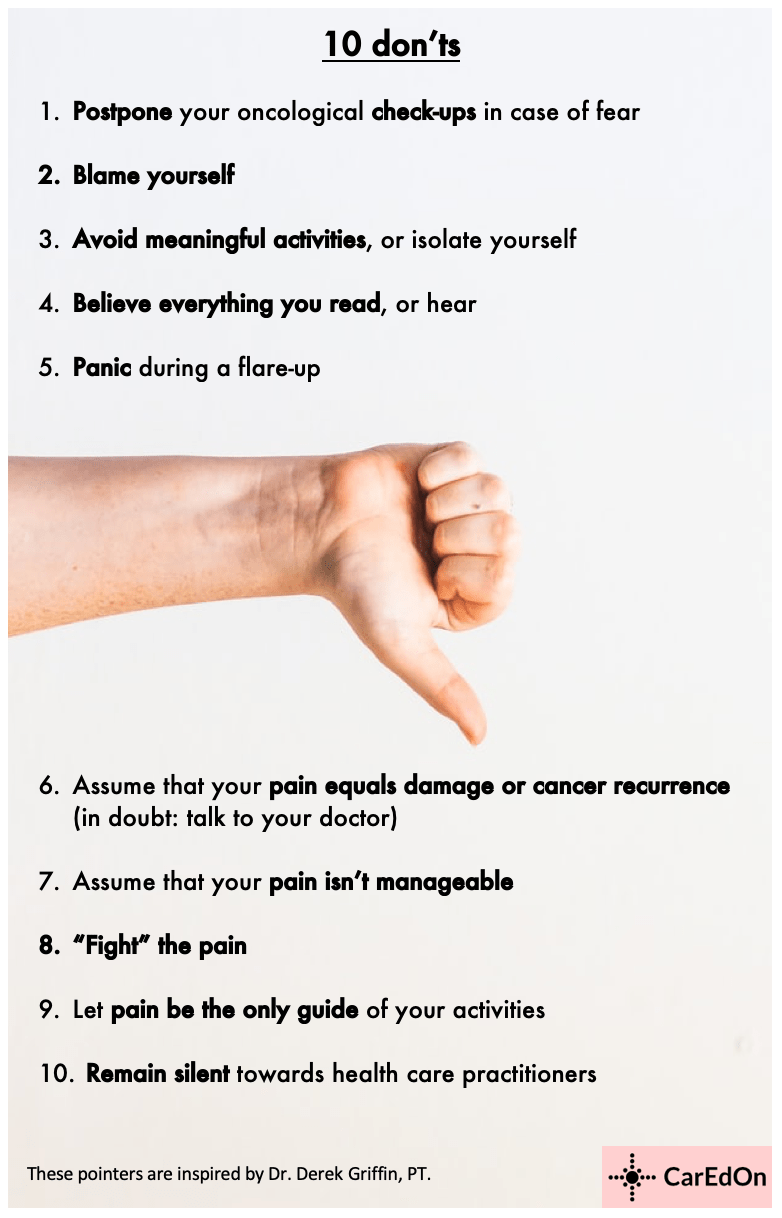 10 don'ts

1. Postpone your oncological check-ups in case of fear

2. Blame yourself

3. Avoid meaningful activities, or isolate yourself

4. Believe everything you read, or hear

5. Panic during a flare-up

6. Assume that your pain equals damage or cancer recurrence (in doubt: talk to your doctor)

7. Assume that your pain isn't manageable

8. "Fight" the pain

9. Let pain be the only guide of your activities

10. Remain silent towards health care practitioners

These pointers are inspired by Dr. Derek Griffin, PT.

CarEdOn